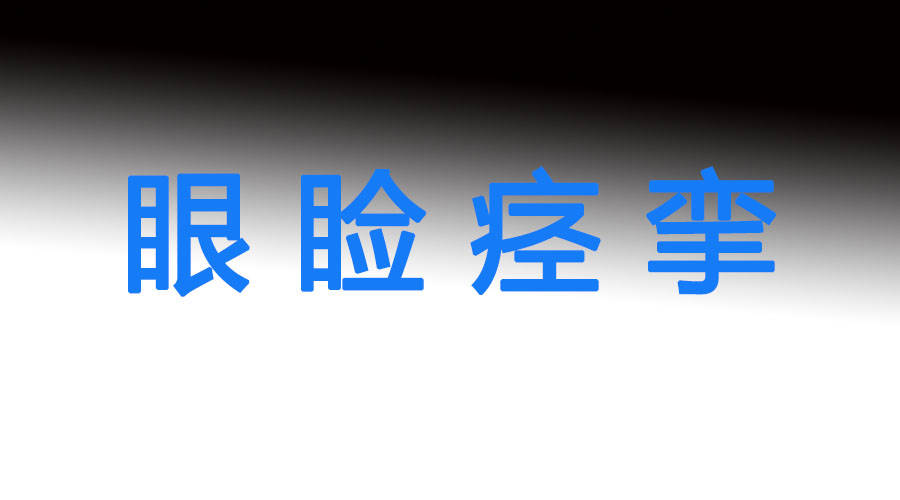 眼睑痉挛